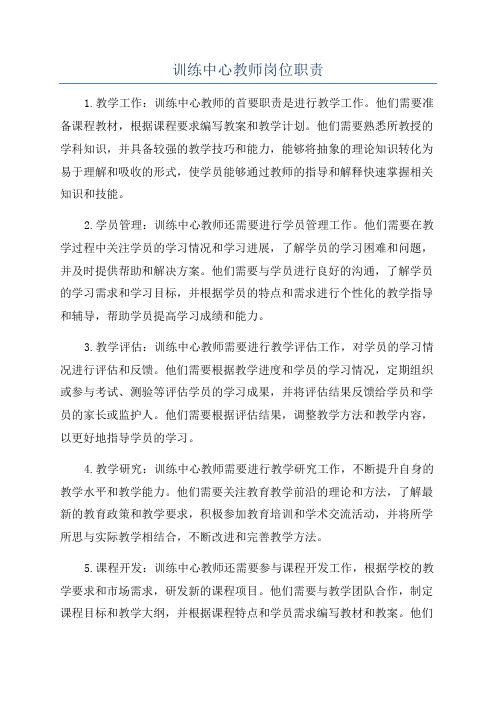 训练中心教师岗位职责

1.教学工作：训练中心教师的首要职责是进行教学工作。他们需要准备课程教材，根据课程要求编写教案和教学计划。他们需要熟悉所教授的学科知识，并具备较强的教学技巧和能力，能够将抽象的理论知识转化为易于理解和吸收的形式，使学员能够通过教师的指导和解释快速掌握相关知识和技能。

2.学员管理：训练中心教师还需要进行学员管理工作。他们需要在教学过程中关注学员的学习情况和学习进展，了解学员的学习困难和问题，并及时提供帮助和解决方案。他们需要与学员进行良好的沟通，了解学员的学习需求和学习目标，并根据学员的特点和需求进行个性化的教学指导和辅导，帮助学员提高学习成绩和能力。

3.教学评估：训练中心教师需要进行教学评估工作，对学员的学习情况进行评估和反馈。他们需要根据教学进度和学员的学习情况，定期组织或参与考试、测验等评估学员的学习成果，并将评估结果反馈给学员和学员的家长或监护人。他们需要根据评估结果，调整教学方法和教学内容，以更好地指导学员的学习。

4.教学研究：训练中心教师需要进行教学研究工作，不断提升自身的教学水平和教学能力。他们需要关注教育教学前沿的理论和方法，了解最新的教育政策和教学要求，积极参加教育培训和学术交流活动，并将所学所思与实际教学相结合，不断改进和完善教学方法。

5.课程开发：训练中心教师还需要参与课程开发工作，根据学校的教学要求和市场需求，研发新的课程项目。他们需要与教学团队合作，制定课程目标和教学大纲，并根据课程特点和学员需求编写教材和教案。他们